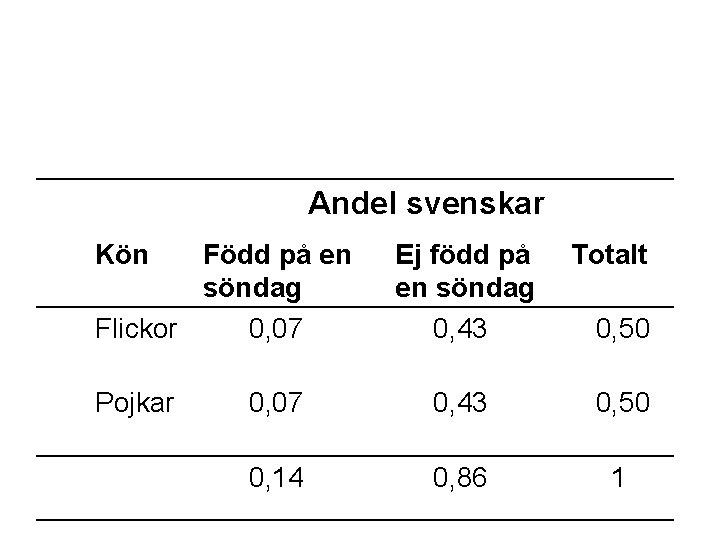 Andel svenskar

| Kön | Född på en söndag | Ej född på en söndag | Totalt |
|---|---|---|---|
| Flickor | 0,07 | 0,43 | 0,50 |
| Pojkar | 0,07 | 0,43 | 0,50 |
| | 0,14 | 0,86 | 1 |